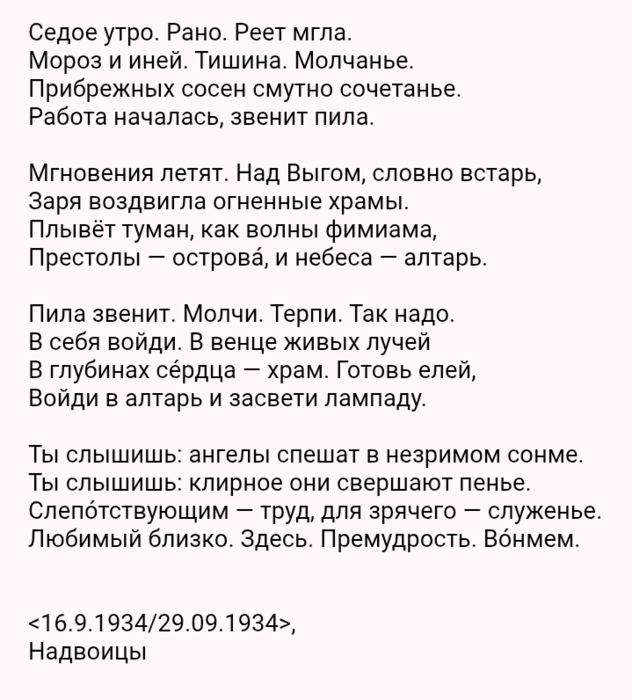 Седое утро. Рано. Реет мгла.
Мороз и иней. Тишина. Молчанье.
Прибрежных сосен смутно сочетанье.
Работа началась, звенит пила.

Мгновения летят. Над Выгом, словно встарь,
Заря воздвигла огненные храмы.
Плывёт туман, как волны фимиама,
Престолы — острова́, и небеса — алтарь.

Пила звенит. Молчи. Терпи. Так надо.
В себя войди. В венце живых лучей
В глубинах се́рдца — храм. Готовь елей,
Войди в алтарь и засвети лампаду.

Ты слышишь: ангелы спешат в незримом сонме.
Ты слышишь: клирное они свершают пенье.
Слепо́тствующим — труд, для зрячего — служенье.
Любимый близко. Здесь. Премудрость. Во́нмем.

<16.9.1934/29.09.1934>,
Надвоицы